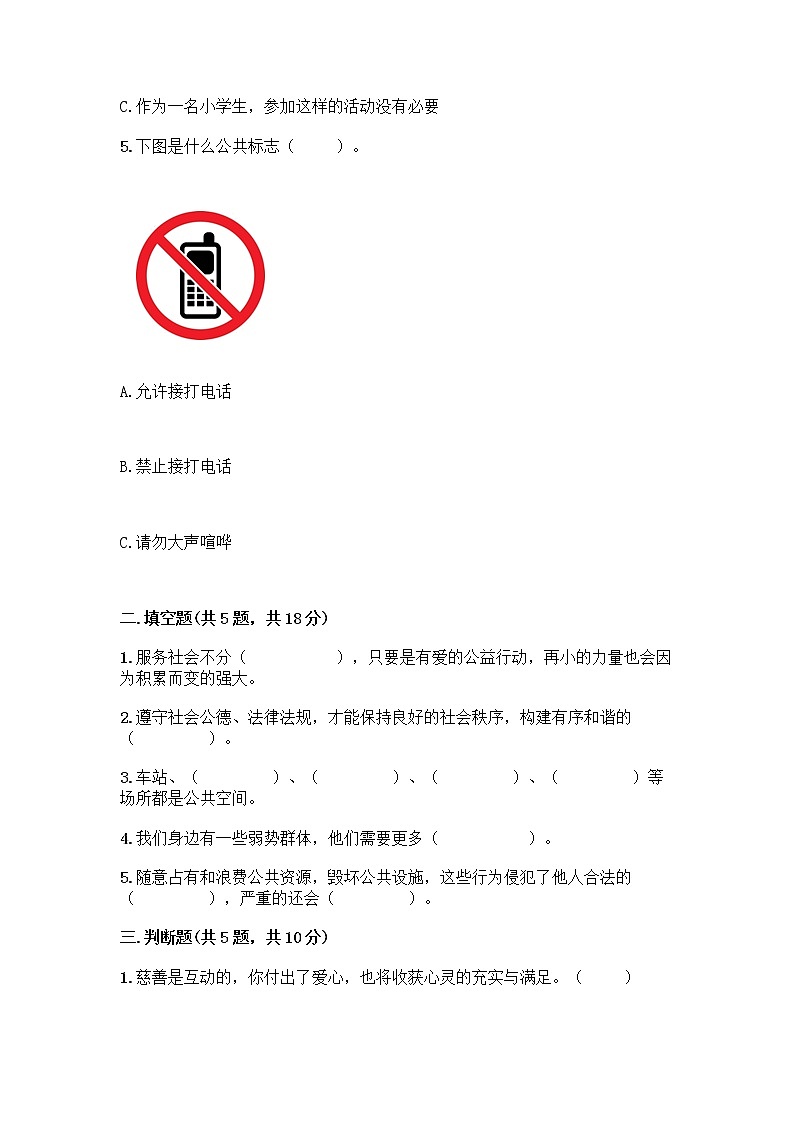 C.作为一名小学生，参加这样的活动没有必要

5.下图是什么公共标志（　　）。

A.允许接打电话

B.禁止接打电话

C.请勿大声喧哗

二.填空题(共5题，共18分)

1.服务社会不分（　　　　），只要是有爱的公益行动，再小的力量也会因为积累而变的强大。

2.遵守社会公德、法律法规，才能保持良好的社会秩序，构建有序和谐的（　　　　）。

3.车站、（　　　　）、（　　　　）、（　　　　）、（　　　　）等场所都是公共空间。

4.我们身边有一些弱势群体，他们需要更多（　　　　）。

5.随意占有和浪费公共资源，毁坏公共设施，这些行为侵犯了他人合法的（　　　　），严重的还会（　　　　）。

三.判断题(共5题，共10分)

1.慈善是互动的，你付出了爱心，也将收获心灵的充实与满足。（　　）